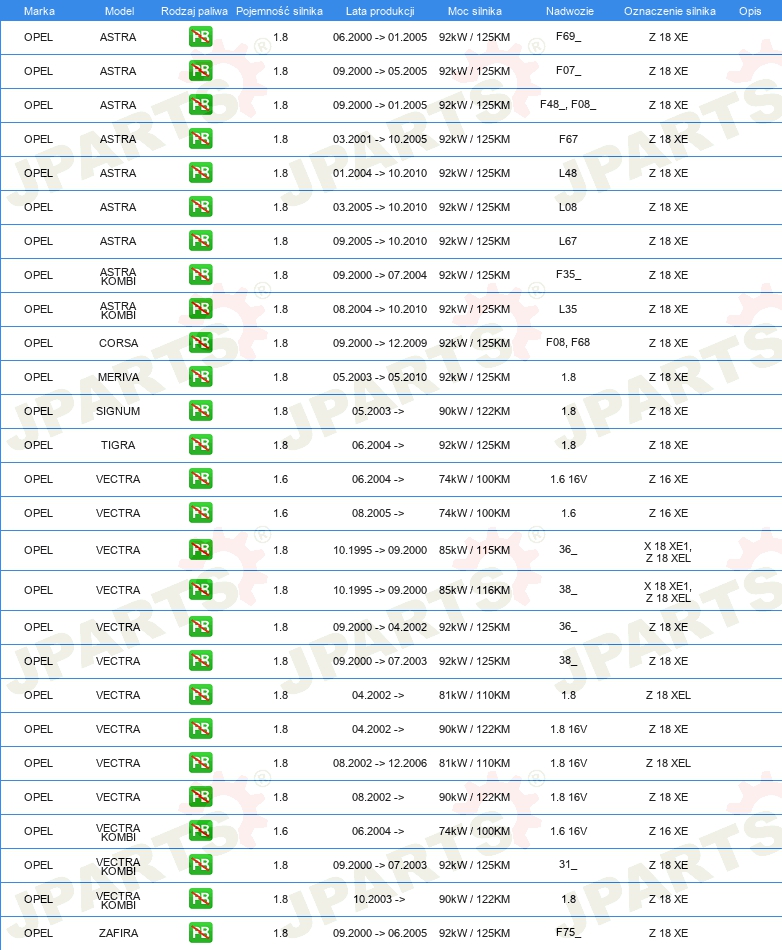 | Marka | Model | Rodzaj paliwa | Pojemność silnika | Lata produkcji | Moc silnika | Nadwozie | Oznaczenie silnika | Opis |
|---|---|---|---|---|---|---|---|---|
| OPEL | ASTRA | PB | 1.8 | 06.2000 -> 01.2005 | 92kW / 125KM | F69_ | Z 18 XE | |
| OPEL | ASTRA | PB | 1.8 | 09.2000 -> 05.2005 | 92kW / 125KM | F07_ | Z 18 XE | |
| OPEL | ASTRA | PB | 1.8 | 09.2000 -> 01.2005 | 92kW / 125KM | F48_, F08_ | Z 18 XE | |
| OPEL | ASTRA | PB | 1.8 | 03.2001 -> 10.2005 | 92kW / 125KM | F67 | Z 18 XE | |
| OPEL | ASTRA | PB | 1.8 | 01.2004 -> 10.2010 | 92kW / 125KM | L48 | Z 18 XE | |
| OPEL | ASTRA | PB | 1.8 | 03.2005 -> 10.2010 | 92kW / 125KM | L08 | Z 18 XE | |
| OPEL | ASTRA | PB | 1.8 | 09.2005 -> 10.2010 | 92kW / 125KM | L67 | Z 18 XE | |
| OPEL | ASTRA KOMBI | PB | 1.8 | 09.2000 -> 07.2004 | 92kW / 125KM | F35_ | Z 18 XE | |
| OPEL | ASTRA KOMBI | PB | 1.8 | 08.2004 -> 10.2010 | 92kW / 125KM | L35 | Z 18 XE | |
| OPEL | CORSA | PB | 1.8 | 09.2000 -> 12.2009 | 92kW / 125KM | F08, F68 | Z 18 XE | |
| OPEL | MERIVA | PB | 1.8 | 05.2003 -> 05.2010 | 92kW / 125KM | 1.8 | Z 18 XE | |
| OPEL | SIGNUM | PB | 1.8 | 05.2003 -> | 90kW / 122KM | 1.8 | Z 18 XE | |
| OPEL | TIGRA | PB | 1.8 | 06.2004 -> | 92kW / 125KM | 1.8 | Z 18 XE | |
| OPEL | VECTRA | PB | 1.6 | 06.2004 -> | 74kW / 100KM | 1.6 16V | Z 16 XE | |
| OPEL | VECTRA | PB | 1.6 | 08.2005 -> | 74kW / 100KM | 1.6 | Z 16 XE | |
| OPEL | VECTRA | PB | 1.8 | 10.1995 -> 09.2000 | 85kW / 115KM | 36_ | X 18 XE1, Z 18 XEL | |
| OPEL | VECTRA | PB | 1.8 | 10.1995 -> 09.2000 | 85kW / 116KM | 38_ | X 18 XE1, Z 18 XEL | |
| OPEL | VECTRA | PB | 1.8 | 09.2000 -> 04.2002 | 92kW / 125KM | 36_ | Z 18 XE | |
| OPEL | VECTRA | PB | 1.8 | 09.2000 -> 07.2003 | 92kW / 125KM | 38_ | Z 18 XE | |
| OPEL | VECTRA | PB | 1.8 | 04.2002 -> | 81kW / 110KM | 1.8 | Z 18 XEL | |
| OPEL | VECTRA | PB | 1.8 | 04.2002 -> | 90kW / 122KM | 1.8 16V | Z 18 XE | |
| OPEL | VECTRA | PB | 1.8 | 08.2002 -> 12.2006 | 81kW / 110KM | 1.8 16V | Z 18 XEL | |
| OPEL | VECTRA | PB | 1.8 | 08.2002 -> | 90kW / 122KM | 1.8 16V | Z 18 XE | |
| OPEL | VECTRA KOMBI | PB | 1.6 | 06.2004 -> | 74kW / 100KM | 1.6 16V | Z 16 XE | |
| OPEL | VECTRA KOMBI | PB | 1.8 | 09.2000 -> 07.2003 | 92kW / 125KM | 31_ | Z 18 XE | |
| OPEL | VECTRA KOMBI | PB | 1.8 | 10.2003 -> | 90kW / 122KM | 1.8 | Z 18 XE | |
| OPEL | ZAFIRA | PB | 1.8 | 09.2000 -> 06.2005 | 92kW / 125KM | F75_ | Z 18 XE | |

JPARTS®